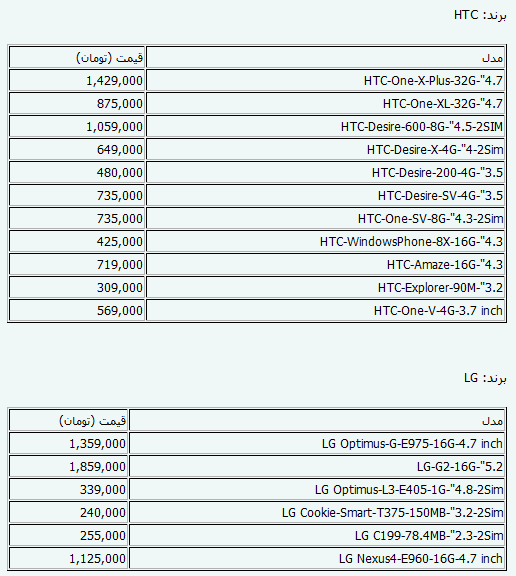 برند: HTC

| مدل | قیمت (تومان) |
|---|---|
| HTC-One-X-Plus-32G-"4.7 | 1,429,000 |
| HTC-One-XL-32G-"4.7 | 875,000 |
| HTC-Desire-600-8G-"4.5-2SIM | 1,059,000 |
| HTC-Desire-X-4G-"4-2Sim | 649,000 |
| HTC-Desire-200-4G-"3.5 | 480,000 |
| HTC-Desire-SV-4G-"3.5 | 735,000 |
| HTC-One-SV-8G-"4.3-2Sim | 735,000 |
| HTC-WindowsPhone-8X-16G-"4.3 | 425,000 |
| HTC-Amaze-16G-"4.3 | 719,000 |
| HTC-Explorer-90M-"3.2 | 309,000 |
| HTC-One-V-4G-3.7 inch | 569,000 |

برند: LG

| مدل | قیمت (تومان) |
|---|---|
| LG Optimus-G-E975-16G-4.7 inch | 1,359,000 |
| LG-G2-16G-"5.2 | 1,859,000 |
| LG Optimus-L3-E405-1G-"4.8-2Sim | 339,000 |
| LG Cookie-Smart-T375-150MB-"3.2-2Sim | 240,000 |
| LG C199-78.4MB-"2.3-2Sim | 255,000 |
| LG Nexus4-E960-16G-4.7 inch | 1,125,000 |